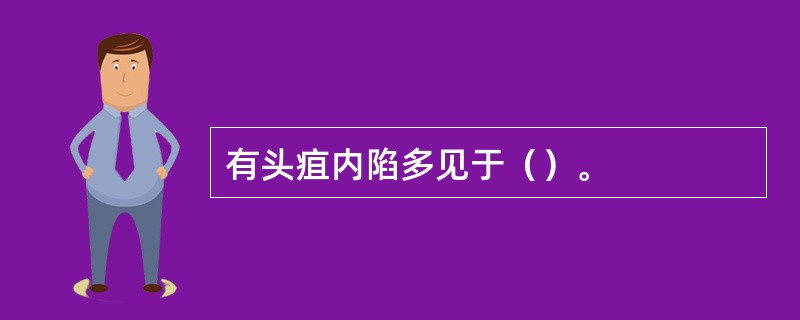 有头疽内陷多见于（）。